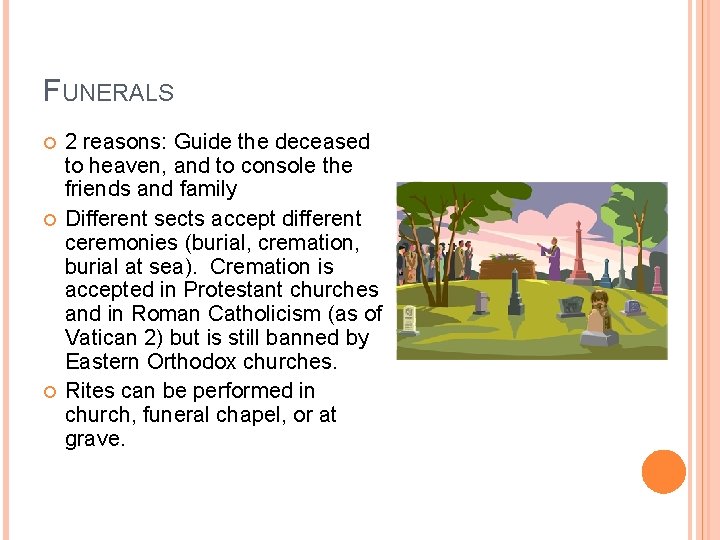 FUNERALS

2 reasons: Guide the deceased to heaven, and to console the friends and family

Different sects accept different ceremonies (burial, cremation, burial at sea). Cremation is accepted in Protestant churches and in Roman Catholicism (as of Vatican 2) but is still banned by Eastern Orthodox churches.

Rites can be performed in church, funeral chapel, or at grave.